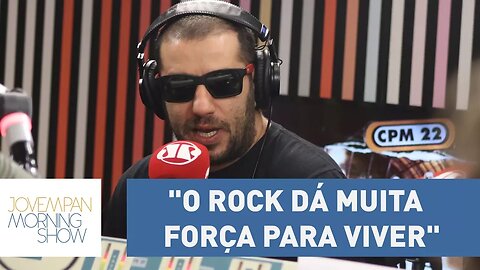 CPM 22

JOVEMPAN MORNING SHOW

"O ROCK DÁ MUITA FORÇA PARA VIVER"